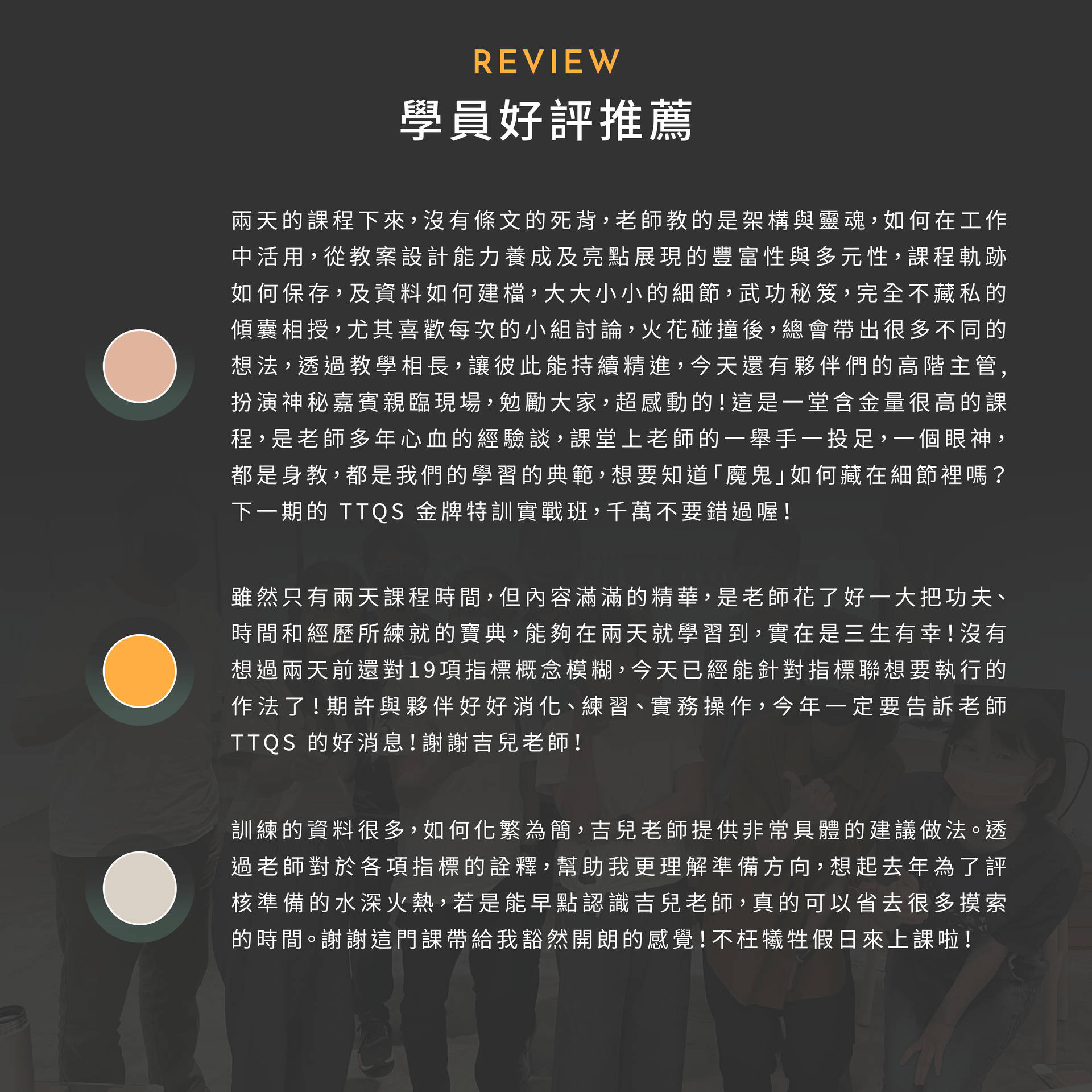 REVIEW
學員好評推薦

兩天的課程下來,沒有條文的死背,老師教的是架構與靈魂,如何在工作中活用,從教案設計能力養成及亮點展現的豐富性與多元性,課程軌跡如何保存,及資料如何建檔,大大小小的細節,武功秘笈,完全不藏私的傾囊相授,尤其喜歡每次的小組討論,火花碰撞後,總會帶出很多不同的想法,透過教學相長,讓彼此能持續精進,今天還有夥伴們的高階主管,扮演神秘嘉賓親臨現場,勉勵大家,超感動的!這是一堂含金量很高的課程,是老師多年心血的經驗談,課堂上老師的一舉手一投足,一個眼神,都是身教,都是我們的學習的典範,想要知道「魔鬼」如何藏在細節裡嗎?下一期的TTQS金牌特訓實戰班,千萬不要錯過喔!

雖然只有兩天課程時間,但內容滿滿的精華,是老師花了好一大把功夫、時間和經歷所練就的寶典,能夠在兩天就學習到,實在是三生有幸!沒有想過兩天前還對19項指標概念模糊,今天已經能針對指標聯想要執行的作法了!期許與夥伴好好消化、練習、實務操作,今年一定要告訴老師TTQS的好消息!謝謝吉兒老師!

訓練的資料很多,如何化繁為簡,吉兒老師提供非常具體的建議做法。透過老師對於各項指標的詮釋,幫助我更理解準備方向,想起去年為了評核準備的水深火熱,若是能早點認識吉兒老師,真的可以省去很多摸索的時間。謝謝這門課帶給我豁然開朗的感覺!不枉犧牲假日來上課啦!